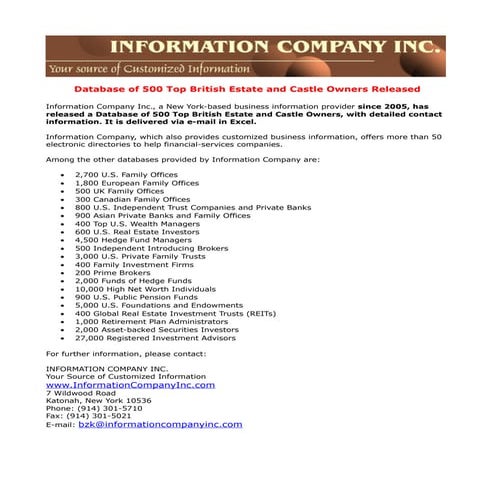 INFORMATION COMPANY INC.
Your source of Customized Information

Database of 500 Top British Estate and Castle Owners Released

Information Company Inc., a New York-based business information provider since 2005, has released a Database of 500 Top British Estate and Castle Owners, with detailed contact information. It is delivered via e-mail in Excel.

Information Company, which also provides customized business information, offers more than 50 electronic directories to help financial-services companies.

Among the other databases provided by Information Company are:

- 2,700 U.S. Family Offices
- 1,800 European Family Offices
- 500 UK Family Offices
- 300 Canadian Family Offices
- 800 U.S. Independent Trust Companies and Private Banks
- 900 Asian Private Banks and Family Offices
- 400 Top U.S. Wealth Managers
- 600 U.S. Real Estate Investors
- 4,500 Hedge Fund Managers
- 500 Independent Introducing Brokers
- 3,000 U.S. Private Family Trusts
- 400 Family Investment Firms
- 200 Prime Brokers
- 2,000 Funds of Hedge Funds
- 10,000 High Net Worth Individuals
- 900 U.S. Public Pension Funds
- 5,000 U.S. Foundations and Endowments
- 400 Global Real Estate Investment Trusts (REITs)
- 1,000 Retirement Plan Administrators
- 2,000 Asset-backed Securities Investors
- 27,000 Registered Investment Advisors

For further information, please contact:

INFORMATION COMPANY INC.
Your Source of Customized Information
www.InformationCompanyInc.com
7 Wildwood Road
Katonah, New York 10536
Phone: (914) 301-5710
Fax: (914) 301-5021
E-mail: bzk@informationcompanyinc.com